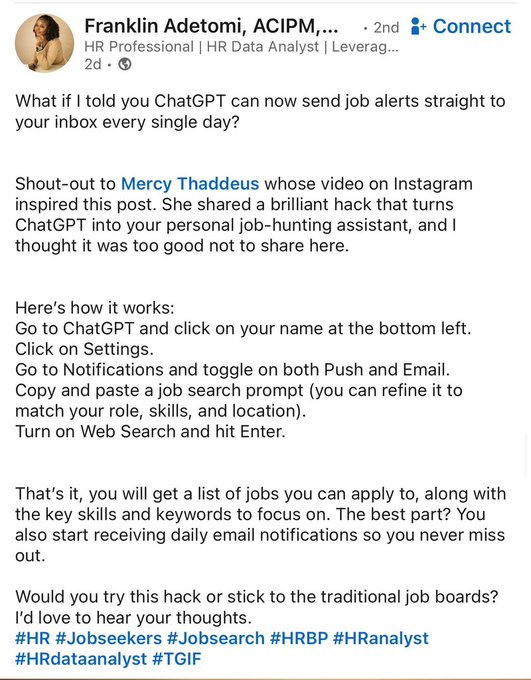 Franklin Adetomi, ACIPM,... · 2nd Connect
HR Professional | HR Data Analyst | Leverag...
2d ·

What if I told you ChatGPT can now send job alerts straight to your inbox every single day?

Shout-out to Mercy Thaddeus whose video on Instagram inspired this post. She shared a brilliant hack that turns ChatGPT into your personal job-hunting assistant, and I thought it was too good not to share here.

Here's how it works:
Go to ChatGPT and click on your name at the bottom left.
Click on Settings.
Go to Notifications and toggle on both Push and Email.
Copy and paste a job search prompt (you can refine it to match your role, skills, and location).
Turn on Web Search and hit Enter.

That's it, you will get a list of jobs you can apply to, along with the key skills and keywords to focus on. The best part? You also start receiving daily email notifications so you never miss out.

Would you try this hack or stick to the traditional job boards? I'd love to hear your thoughts.
#HR #Jobseekers #Jobsearch #HRBP #HRanalyst #HRdataanalyst #TGIF